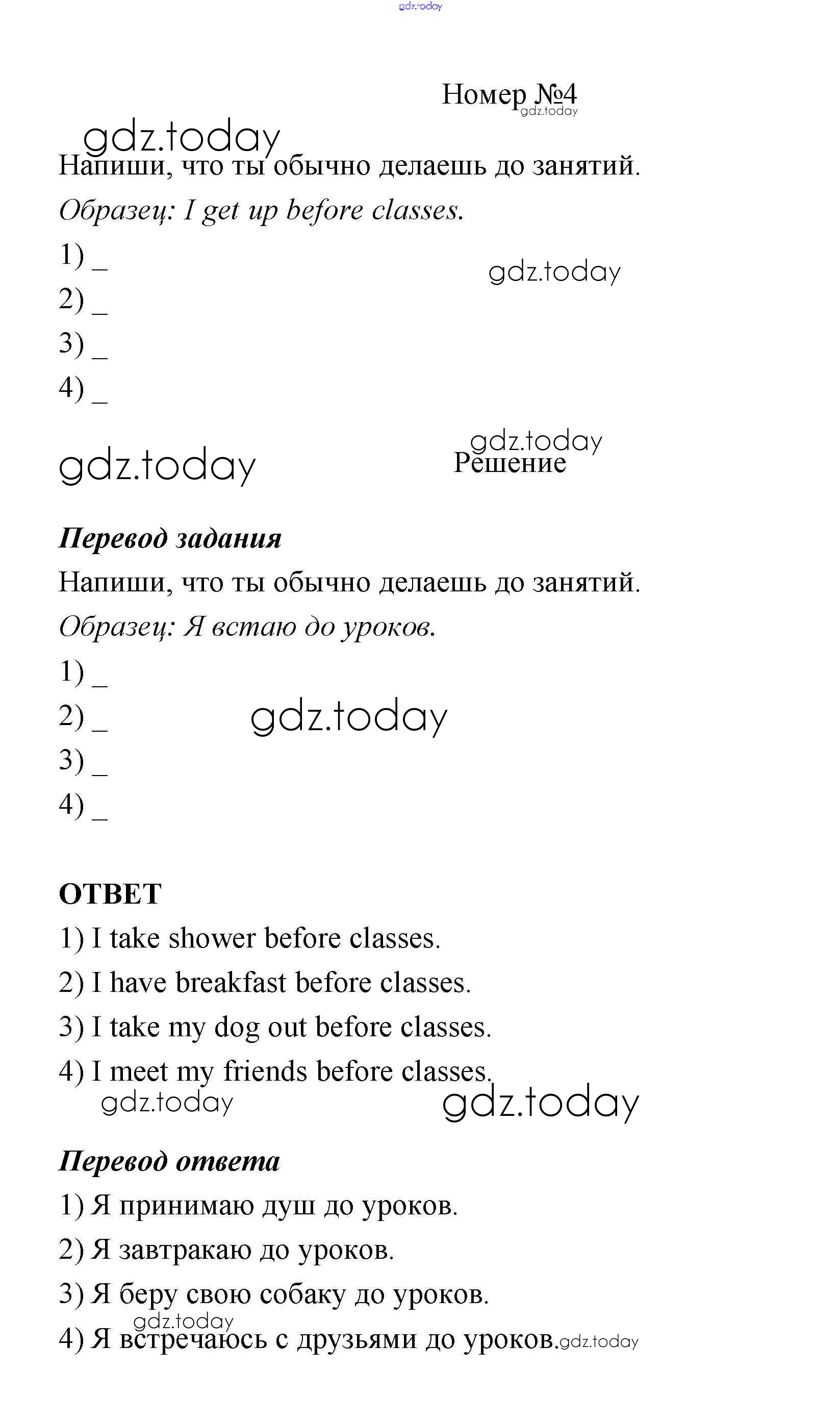 gdz.today

Номер №4
gdz.today

gdz.today

Напиши, что ты обычно делаешь до занятий.

Образец: I get up before classes.

1) _
gdz.today
2) _
3) _
4) _

gdz.today
gdz.today
Решение

Перевод задания

Напиши, что ты обычно делаешь до занятий.

Образец: Я встаю до уроков.

1) _
2) _
gdz.today
3) _
4) _

ОТВЕТ

1) I take shower before classes.

2) I have breakfast before classes.

3) I take my dog out before classes.

4) I meet my friends before classes.

gdz.today
gdz.today

Перевод ответа

1) Я принимаю душ до уроков.

2) Я завтракаю до уроков.

3) Я беру свою собаку до уроков.

gdz.today
4) Я встречаюсь с друзьями до уроков. gdz.today